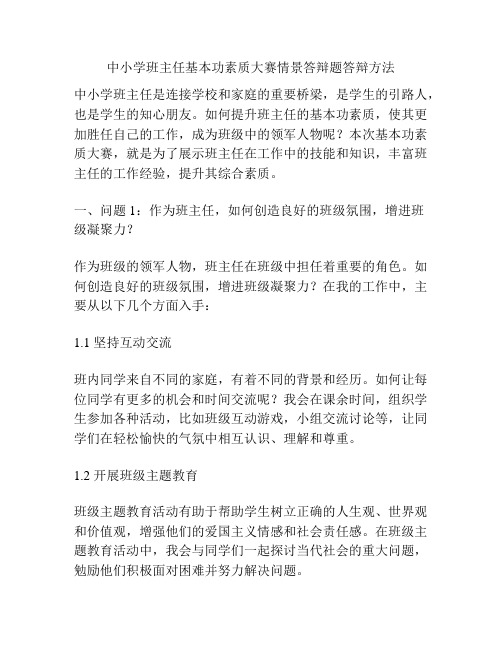 中小学班主任基本功素质大赛情景答辩题答辩方法

中小学班主任是连接学校和家庭的重要桥梁，是学生的引路人，也是学生的知心朋友。如何提升班主任的基本功素质，使其更加胜任自己的工作，成为班级中的领军人物呢？本次基本功素质大赛，就是为了展示班主任在工作中的技能和知识，丰富班主任的工作经验，提升其综合素质。

一、问题 1：作为班主任，如何创造良好的班级氛围，增进班级凝聚力？

作为班级的领军人物，班主任在班级中担任着重要的角色。如何创造良好的班级氛围，增进班级凝聚力？在我的工作中，主要从以下几个方面入手：

1.1 坚持互动交流

班内同学来自不同的家庭，有着不同的背景和经历。如何让每位同学有更多的机会和时间交流呢？我会在课余时间，组织学生参加各种活动，比如班级互动游戏，小组交流讨论等，让同学们在轻松愉快的气氛中相互认识、理解和尊重。

1.2 开展班级主题教育

班级主题教育活动有助于帮助学生树立正确的人生观、世界观和价值观，增强他们的爱国主义情感和社会责任感。在班级主题教育活动中，我会与同学们一起探讨当代社会的重大问题，勉励他们积极面对困难并努力解决问题。